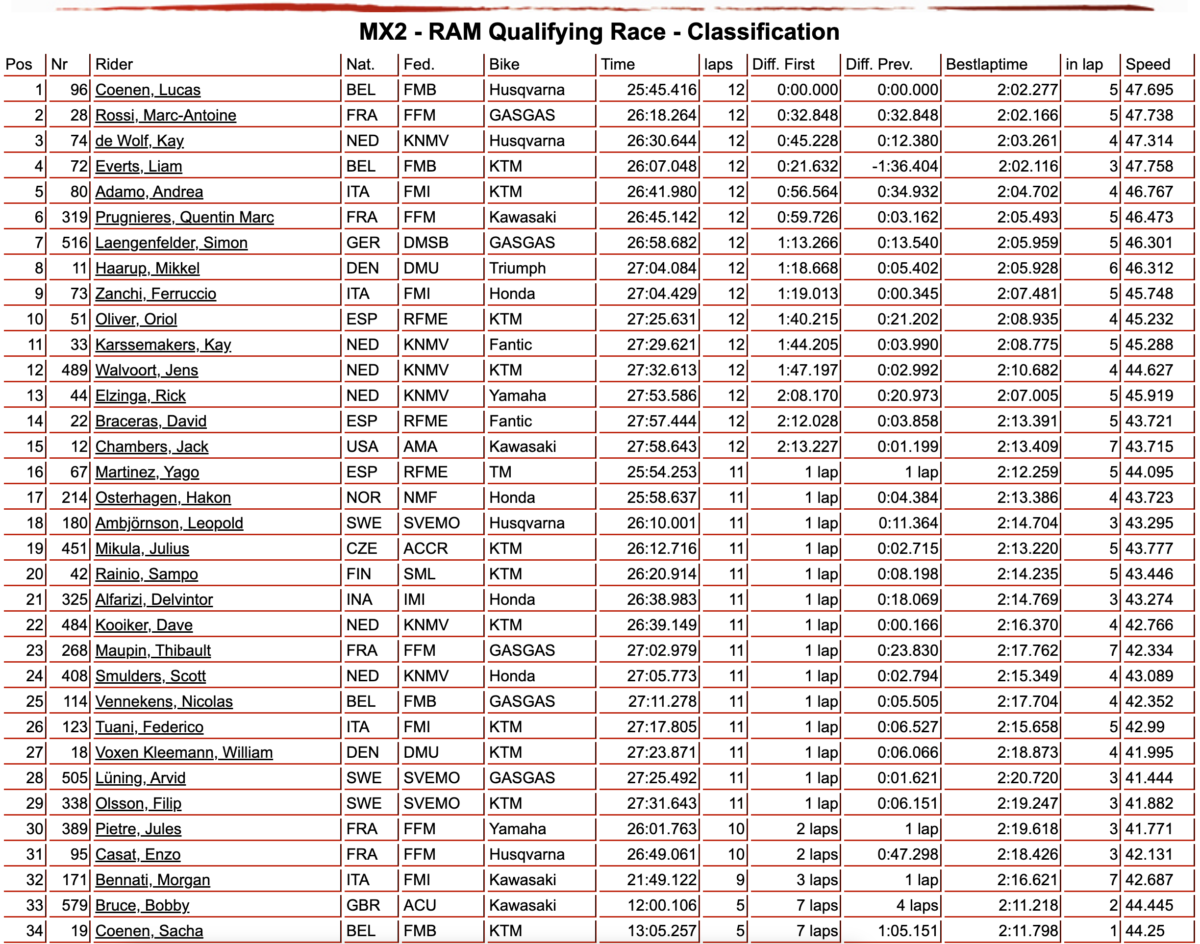 MX2 - RAM Qualifying Race - Classification

| Pos | Nr | Rider | Nat. | Fed. | Bike | Time | laps | Diff. First | Diff. Prev. | Bestlaptime | in lap | Speed |
|---|---|---|---|---|---|---|---|---|---|---|---|---|
| 1 | 96 | Coenen, Lucas | BEL | FMB | Husqvarna | 25:45.416 | 12 | 0:00.000 | 0:00.000 | 2:02.277 | 5 | 47.695 |
| 2 | 28 | Rossi, Marc-Antoine | FRA | FFM | GASGAS | 26:18.264 | 12 | 0:32.848 | 0:32.848 | 2:02.166 | 5 | 47.738 |
| 3 | 74 | de Wolf, Kay | NED | KNMV | Husqvarna | 26:30.644 | 12 | 0:45.228 | 0:12.380 | 2:03.261 | 4 | 47.314 |
| 4 | 72 | Everts, Liam | BEL | FMB | KTM | 26:07.048 | 12 | 0:21.632 | -1:36.404 | 2:02.116 | 3 | 47.758 |
| 5 | 80 | Adamo, Andrea | ITA | FMI | KTM | 26:41.980 | 12 | 0:56.564 | 0:34.932 | 2:04.702 | 4 | 46.767 |
| 6 | 319 | Prugnieres, Quentin Marc | FRA | FFM | Kawasaki | 26:45.142 | 12 | 0:59.726 | 0:03.162 | 2:05.493 | 5 | 46.473 |
| 7 | 516 | Laengenfelder, Simon | GER | DMSB | GASGAS | 26:58.682 | 12 | 1:13.266 | 0:13.540 | 2:05.959 | 5 | 46.301 |
| 8 | 11 | Haarup, Mikkel | DEN | DMU | Triumph | 27:04.084 | 12 | 1:18.668 | 0:05.402 | 2:05.928 | 6 | 46.312 |
| 9 | 73 | Zanchi, Ferruccio | ITA | FMI | Honda | 27:04.429 | 12 | 1:19.013 | 0:00.345 | 2:07.481 | 5 | 45.748 |
| 10 | 51 | Oliver, Oriol | ESP | RFME | KTM | 27:25.631 | 12 | 1:40.215 | 0:21.202 | 2:08.935 | 4 | 45.232 |
| 11 | 33 | Karssemakers, Kay | NED | KNMV | Fantic | 27:29.621 | 12 | 1:44.205 | 0:03.990 | 2:08.775 | 5 | 45.288 |
| 12 | 489 | Walvoort, Jens | NED | KNMV | KTM | 27:32.613 | 12 | 1:47.197 | 0:02.992 | 2:10.682 | 4 | 44.627 |
| 13 | 44 | Elzinga, Rick | NED | KNMV | Yamaha | 27:53.586 | 12 | 2:08.170 | 0:20.973 | 2:07.005 | 5 | 45.919 |
| 14 | 22 | Braceras, David | ESP | RFME | Fantic | 27:57.444 | 12 | 2:12.028 | 0:03.858 | 2:13.391 | 5 | 43.721 |
| 15 | 12 | Chambers, Jack | USA | AMA | Kawasaki | 27:58.643 | 12 | 2:13.227 | 0:01.199 | 2:13.409 | 7 | 43.715 |
| 16 | 67 | Martinez, Yago | ESP | RFME | TM | 25:54.253 | 11 | 1 lap | 1 lap | 2:12.259 | 5 | 44.095 |
| 17 | 214 | Osterhagen, Hakon | NOR | NMF | Honda | 25:58.637 | 11 | 1 lap | 0:04.384 | 2:13.386 | 4 | 43.723 |
| 18 | 180 | Ambjörnson, Leopold | SWE | SVEMO | Husqvarna | 26:10.001 | 11 | 1 lap | 0:11.364 | 2:14.704 | 3 | 43.295 |
| 19 | 451 | Mikula, Julius | CZE | ACCR | KTM | 26:12.716 | 11 | 1 lap | 0:02.715 | 2:13.220 | 5 | 43.777 |
| 20 | 42 | Rainio, Sampo | FIN | SML | KTM | 26:20.914 | 11 | 1 lap | 0:08.198 | 2:14.235 | 5 | 43.446 |
| 21 | 325 | Alfarizi, Delvintor | INA | IMI | Honda | 26:38.983 | 11 | 1 lap | 0:18.069 | 2:14.769 | 3 | 43.274 |
| 22 | 484 | Kooiker, Dave | NED | KNMV | KTM | 26:39.149 | 11 | 1 lap | 0:00.166 | 2:16.370 | 4 | 42.766 |
| 23 | 268 | Maupin, Thibault | FRA | FFM | GASGAS | 27:02.979 | 11 | 1 lap | 0:23.830 | 2:17.762 | 7 | 42.334 |
| 24 | 408 | Smulders, Scott | NED | KNMV | Honda | 27:05.773 | 11 | 1 lap | 0:02.794 | 2:15.349 | 4 | 43.089 |
| 25 | 114 | Vennekens, Nicolas | BEL | FMB | GASGAS | 27:11.278 | 11 | 1 lap | 0:05.505 | 2:17.704 | 4 | 42.352 |
| 26 | 123 | Tuani, Federico | ITA | FMI | KTM | 27:17.805 | 11 | 1 lap | 0:06.527 | 2:15.658 | 5 | 42.99 |
| 27 | 18 | Voxen Kleemann, William | DEN | DMU | KTM | 27:23.871 | 11 | 1 lap | 0:06.066 | 2:18.873 | 4 | 41.995 |
| 28 | 505 | Lüning, Arvid | SWE | SVEMO | GASGAS | 27:25.492 | 11 | 1 lap | 0:01.621 | 2:20.720 | 3 | 41.444 |
| 29 | 338 | Olsson, Filip | SWE | SVEMO | KTM | 27:31.643 | 11 | 1 lap | 0:06.151 | 2:19.247 | 3 | 41.882 |
| 30 | 389 | Pietre, Jules | FRA | FFM | Yamaha | 26:01.763 | 10 | 2 laps | 1 lap | 2:19.618 | 3 | 41.771 |
| 31 | 95 | Casat, Enzo | FRA | FFM | Husqvarna | 26:49.061 | 10 | 2 laps | 0:47.298 | 2:18.426 | 3 | 42.131 |
| 32 | 171 | Bennati, Morgan | ITA | FMI | Kawasaki | 21:49.122 | 9 | 3 laps | 1 lap | 2:16.621 | 7 | 42.687 |
| 33 | 579 | Bruce, Bobby | GBR | ACU | Kawasaki | 12:00.106 | 5 | 7 laps | 4 laps | 2:11.218 | 2 | 44.445 |
| 34 | 19 | Coenen, Sacha | BEL | FMB | KTM | 13:05.257 | 5 | 7 laps | 1:05.151 | 2:11.798 | 1 | 44.25 |